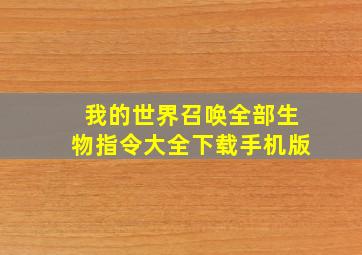 我的世界召唤全部生物指令大全下载手机版